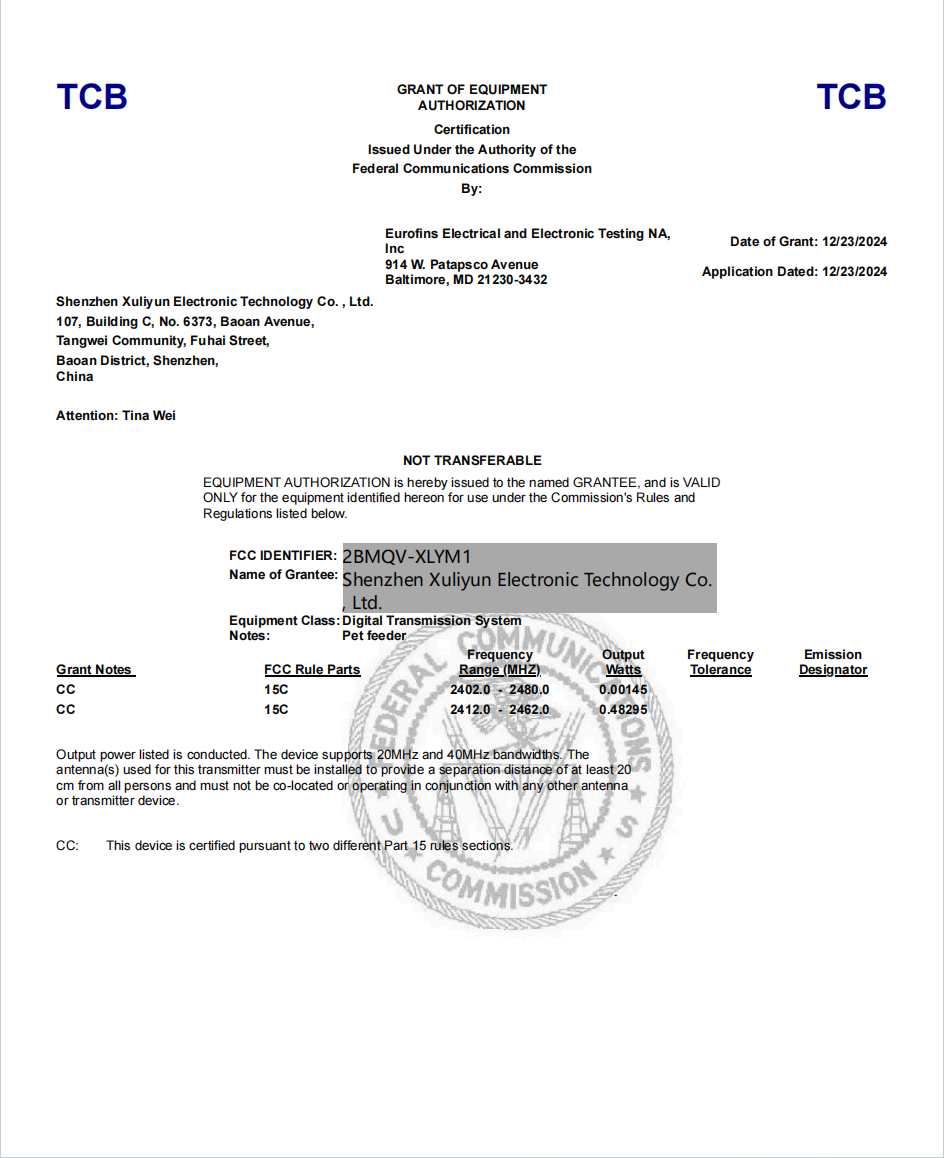 TCB

GRANT OF EQUIPMENT AUTHORIZATION

TCB

Certification
Issued Under the Authority of the
Federal Communications Commission
By:

Eurofins Electrical and Electronic Testing NA, Inc
914 W. Patapsco Avenue
Baltimore, MD 21230-3432

Date of Grant: 12/23/2024

Application Dated: 12/23/2024

Shenzhen Xuliyun Electronic Technology Co. , Ltd.
107, Building C, No. 6373, Baoan Avenue,
Tangwei Community, Fuhai Street,
Baoan District, Shenzhen,
China

Attention: Tina Wei

NOT TRANSFERABLE

EQUIPMENT AUTHORIZATION is hereby issued to the named GRANTEE, and is VALID ONLY for the equipment identified hereon for use under the Commission's Rules and Regulations listed below.

FCC IDENTIFIER: 2BMQV-XLYM1
Name of Grantee: Shenzhen Xuliyun Electronic Technology Co. , Ltd.
Equipment Class: Digital Transmission System
Notes: Pet feeder

| Grant Notes | FCC Rule Parts | Frequency Range (MHZ) | Output Watts | Frequency Tolerance | Emission Designator |
|---|---|---|---|---|---|
| CC | 15C | 2402.0 - 2480.0 | 0.00145 | | |
| CC | 15C | 2412.0 - 2462.0 | 0.48295 | | |

Output power listed is conducted. The device supports 20MHz and 40MHz bandwidths. The antenna(s) used for this transmitter must be installed to provide a separation distance of at least 20 cm from all persons and must not be co-located or operating in conjunction with any other antenna or transmitter device.

CC: This device is certified pursuant to two different Part 15 rules sections.

FEDERAL COMMUNICATIONS COMMISSION